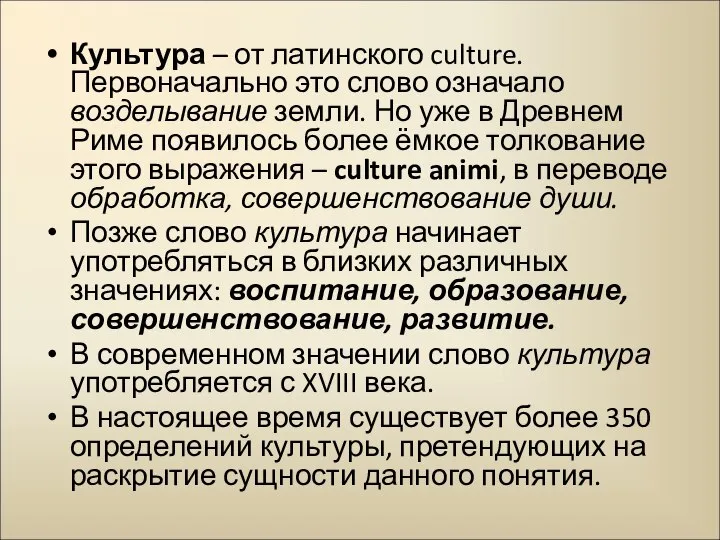 • Культура – от латинского culture. Первоначально это слово означало возделывание земли. Но уже в Древнем Риме появилось более ёмкое толкование этого выражения – culture animi, в переводе обработка, совершенствование души.

• Позже слово культура начинает употребляться в близких различных значениях: воспитание, образование, совершенствование, развитие.

• В современном значении слово культура употребляется с XVIII века.

• В настоящее время существует более 350 определений культуры, претендующих на раскрытие сущности данного понятия.